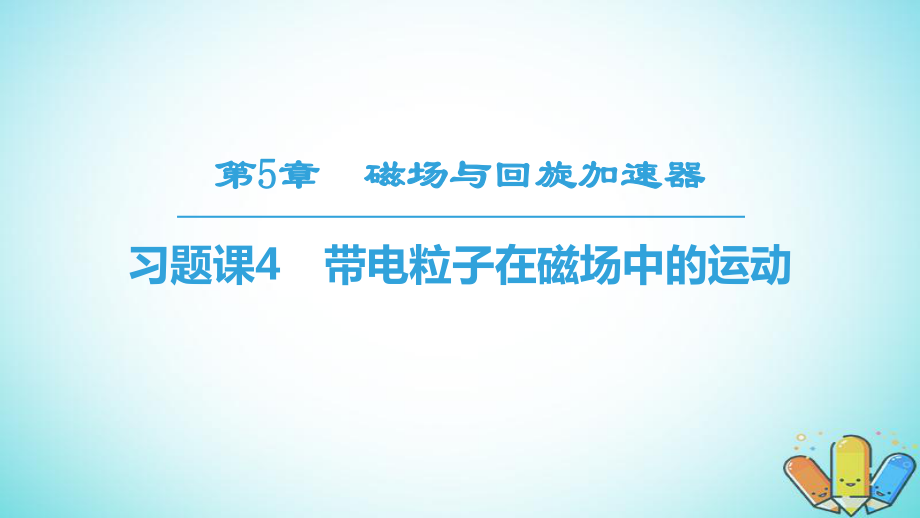 第5章　磁场与回旋加速器

习题课4　带电粒子在磁场中的运动